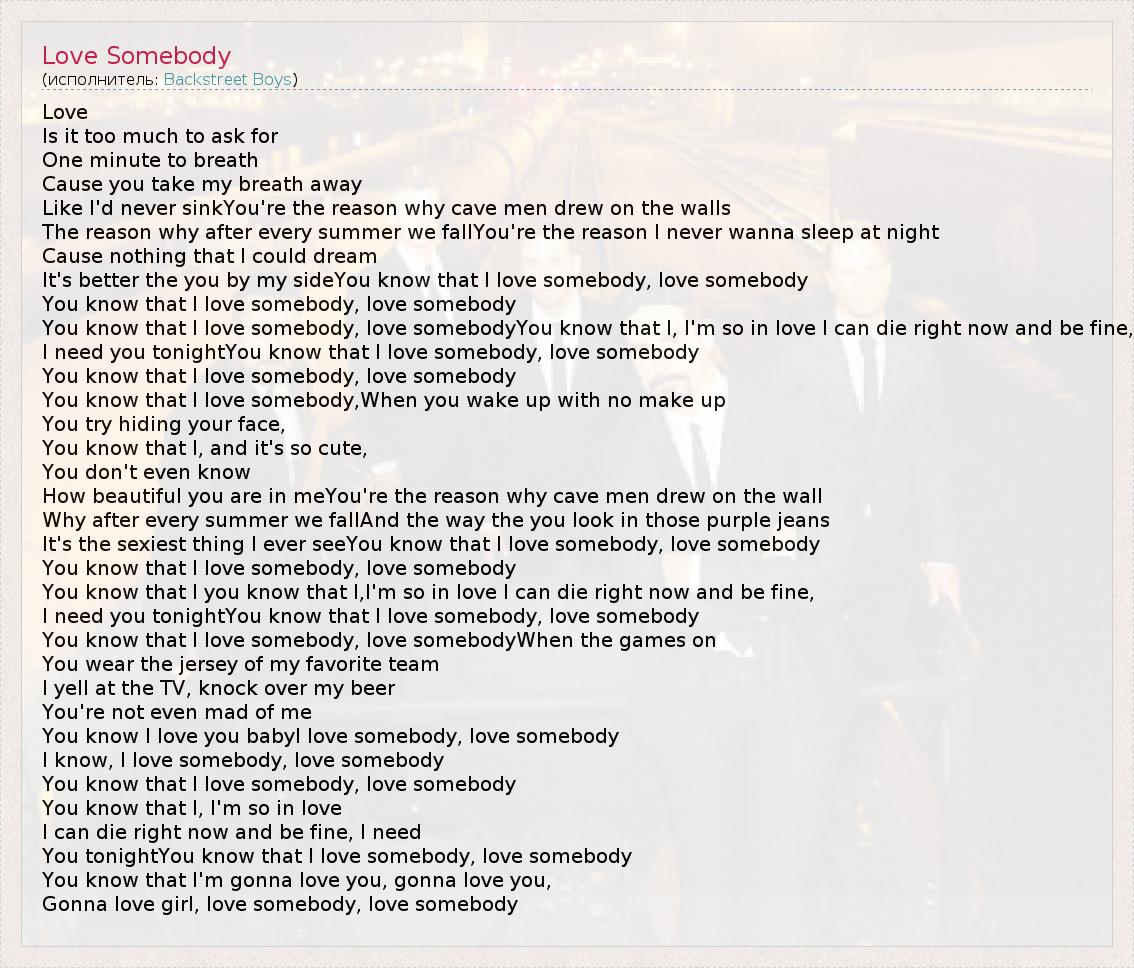 Love Somebody
(исполнитель: Backstreet Boys)

Love
Is it too much to ask for
One minute to breath
Cause you take my breath away
Like I'd never sinkYou're the reason why cave men drew on the walls
The reason why after every summer we fallYou're the reason I never wanna sleep at night
Cause nothing that I could dream
It's better the you by my sideYou know that I love somebody, love somebody
You know that I love somebody, love somebody
You know that I love somebody, love somebodyYou know that I, I'm so in love I can die right now and be fine,
I need you tonightYou know that I love somebody, love somebody
You know that I love somebody, love somebody
You know that I love somebody,When you wake up with no make up
You try hiding your face,
You know that I, and it's so cute,
You don't even know
How beautiful you are in meYou're the reason why cave men drew on the wall
Why after every summer we fallAnd the way the you look in those purple jeans
It's the sexiest thing I ever seeYou know that I love somebody, love somebody
You know that I love somebody, love somebody
You know that I you know that I,I'm so in love I can die right now and be fine,
I need you tonightYou know that I love somebody, love somebody
You know that I love somebody, love somebodyWhen the games on
You wear the jersey of my favorite team
I yell at the TV, knock over my beer
You're not even mad of me
You know I love you babyI love somebody, love somebody
I know, I love somebody, love somebody
You know that I love somebody, love somebody
You know that I, I'm so in love
I can die right now and be fine, I need
You tonightYou know that I love somebody, love somebody
You know that I'm gonna love you, gonna love you,
Gonna love girl, love somebody, love somebody